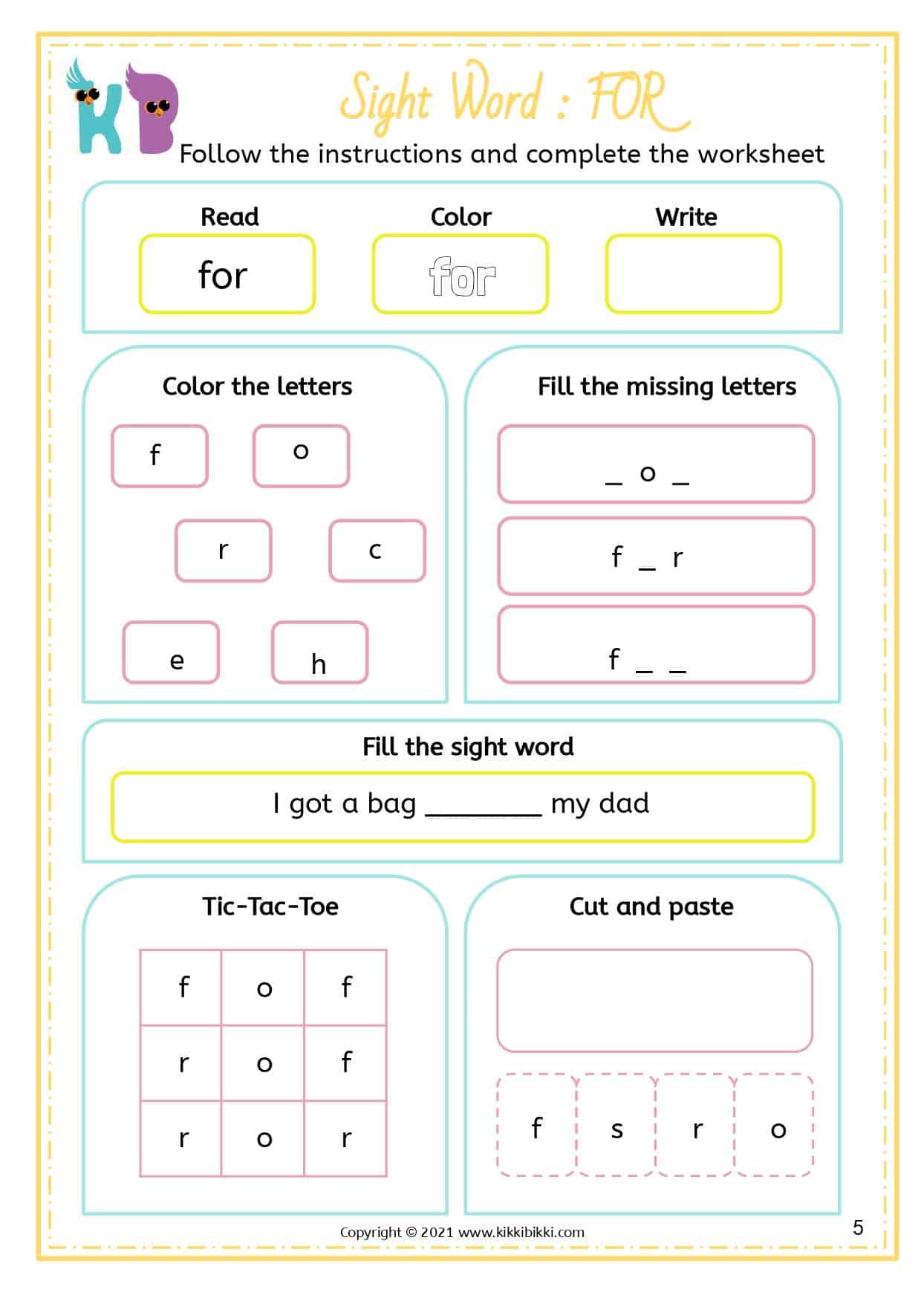 KB

Sight Word : FOR

Follow the instructions and complete the worksheet

Read
for

Color
for

Write

Color the letters

f
o
r
c
e
h

Fill the missing letters

_ o _
f _ r
f _ _

Fill the sight word

I got a bag ________ my dad

Tic-Tac-Toe

| f | o | f |
|---|---|---|
| r | o | f |
| r | o | r |

Cut and paste

f s r o

Copyright © 2021 www.kikkibikki.com

5